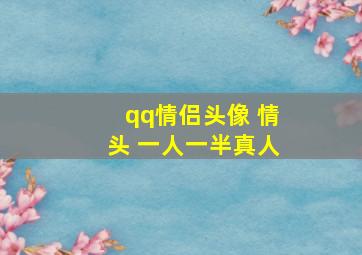 qq情侣头像 情头 一人一半真人